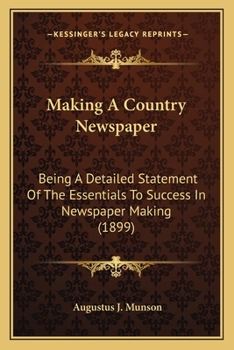 —KESSINGER'S LEGACY REPRINTS—

Making A Country Newspaper

Being A Detailed Statement Of The Essentials To Success In Newspaper Making (1899)

Augustus J. Munson